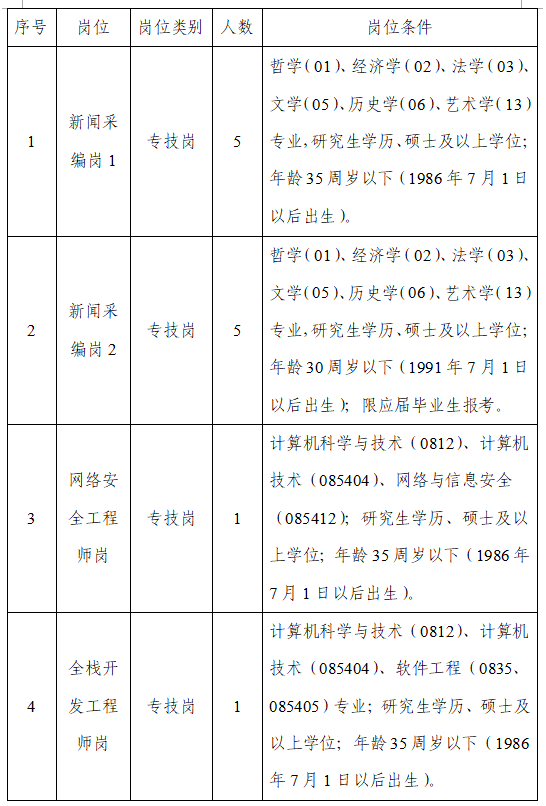 | 序号 | 岗位 | 岗位类别 | 人数 | 岗位条件 |
|---|---|---|---|---|
| 1 | 新闻采编岗 1 | 专技岗 | 5 | 哲学（01）、经济学（02）、法学（03）、文学（05）、历史学（06）、艺术学（13）专业，研究生学历、硕士及以上学位；年龄 35 周岁以下（1986 年 7 月 1 日以后出生）。 |
| 2 | 新闻采编岗 2 | 专技岗 | 5 | 哲学（01）、经济学（02）、法学（03）、文学（05）、历史学（06）、艺术学（13）专业，研究生学历、硕士及以上学位；年龄 30 周岁以下（1991 年 7 月 1 日以后出生）；限应届毕业生报考。 |
| 3 | 网络安全工程师岗 | 专技岗 | 1 | 计算机科学与技术（0812）、计算机技术（085404）、网络与信息安全（085412）；研究生学历、硕士及以上学位；年龄 35 周岁以下（1986 年 7 月 1 日以后出生）。 |
| 4 | 全栈开发工程师岗 | 专技岗 | 1 | 计算机科学与技术（0812）、计算机技术（085404）、软件工程（0835、085405）专业；研究生学历、硕士及以上学位；年龄 35 周岁以下（1986 年 7 月 1 日以后出生）。 |